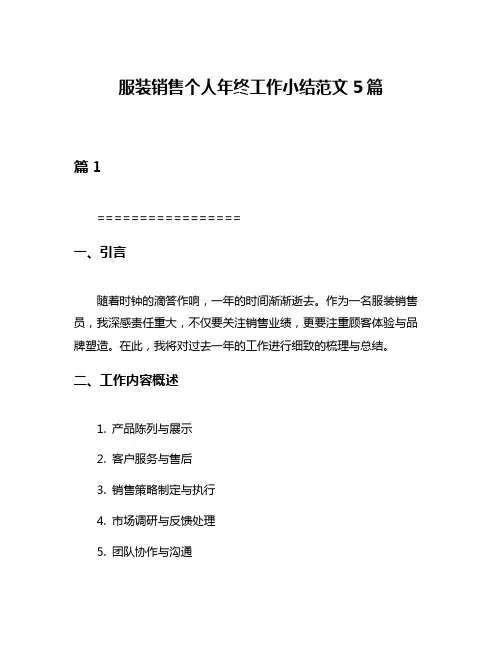 服装销售个人年终工作小结范文 5 篇

篇 1

=================

一、引言

随着时钟的滴答作响，一年的时间渐渐逝去。作为一名服装销售员，我深感责任重大，不仅要关注销售业绩，更要注重顾客体验与品牌塑造。在此，我将对过去一年的工作进行细致的梳理与总结。

二、工作内容概述

1. 产品陈列与展示

2. 客户服务与售后

3. 销售策略制定与执行

4. 市场调研与反馈处理

5. 团队协作与沟通